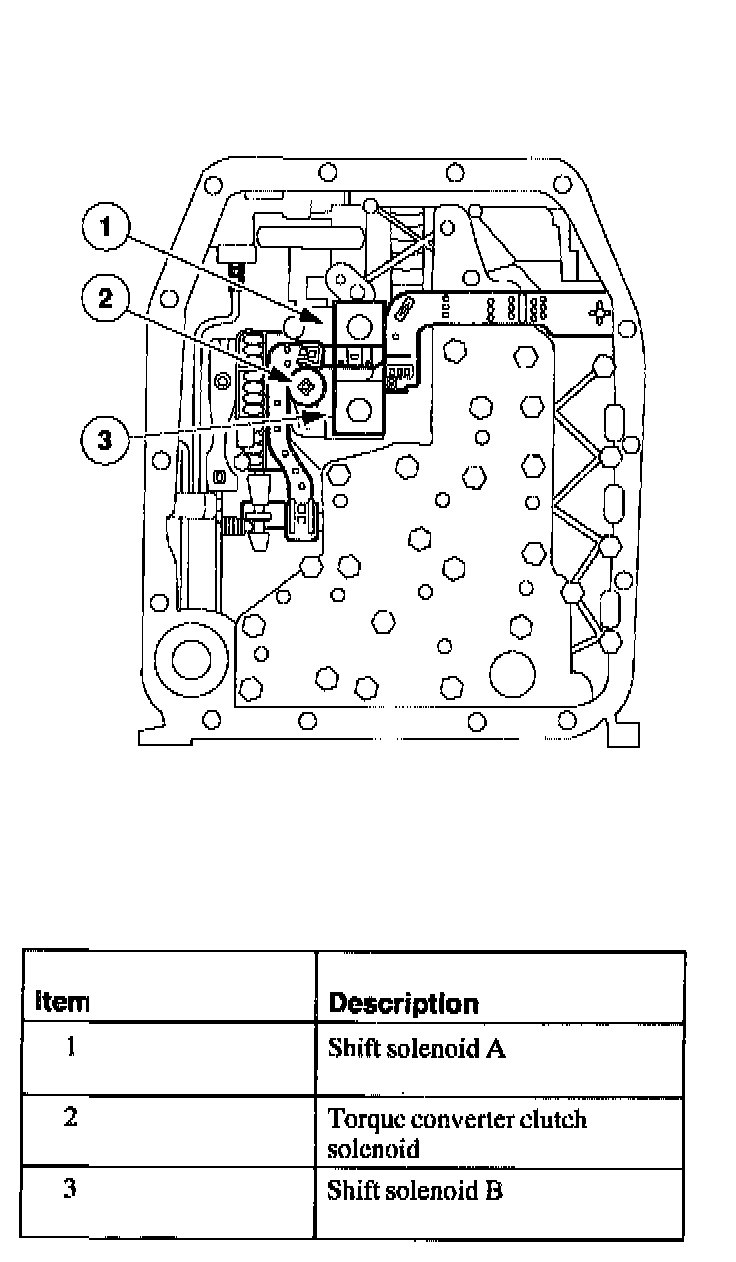 1
2
3

| Item | Description |
|---|---|
| 1 | Shift solenoid A |
| 2 | Torque converter clutch solenoid |
| 3 | Shift solenoid B |